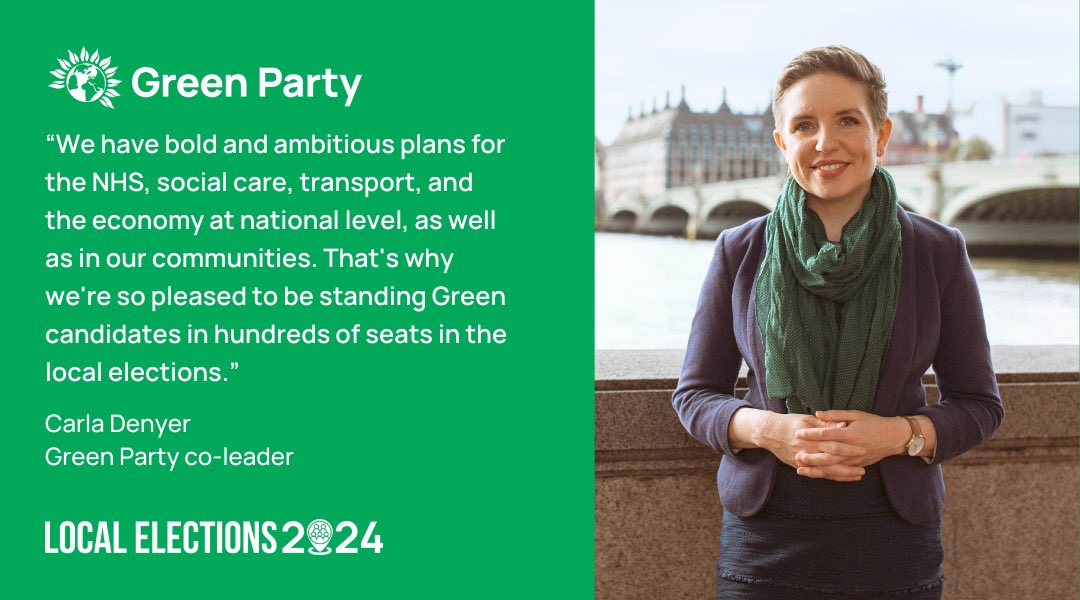 Green Party

“We have bold and ambitious plans for the NHS, social care, transport, and the economy at national level, as well as in our communities. That's why we're so pleased to be standing Green candidates in hundreds of seats in the local elections.”

Carla Denyer
Green Party co-leader

LOCAL ELECTIONS 2024